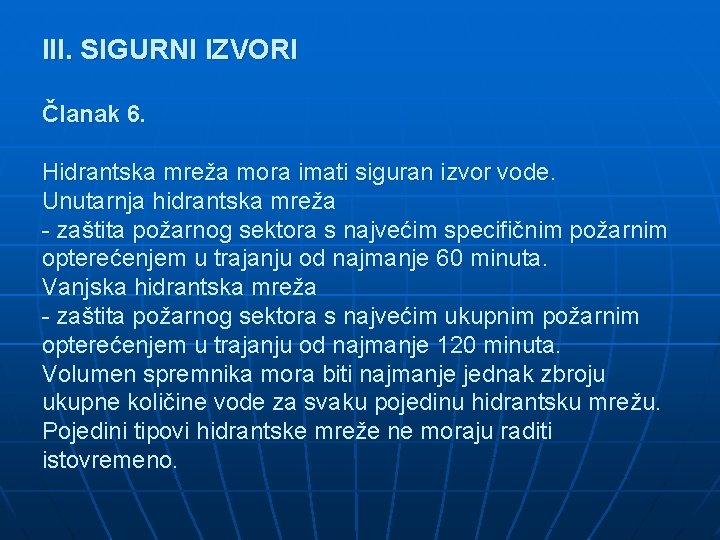 III. SIGURNI IZVORI

Članak 6.

Hidrantska mreža mora imati siguran izvor vode.
Unutarnja hidrantska mreža
- zaštita požarnog sektora s najvećim specifičnim požarnim opterećenjem u trajanju od najmanje 60 minuta.
Vanjska hidrantska mreža
- zaštita požarnog sektora s najvećim ukupnim požarnim opterećenjem u trajanju od najmanje 120 minuta.
Volumen spremnika mora biti najmanje jednak zbroju ukupne količine vode za svaku pojedinu hidrantsku mrežu.
Pojedini tipovi hidrantske mreže ne moraju raditi istovremeno.